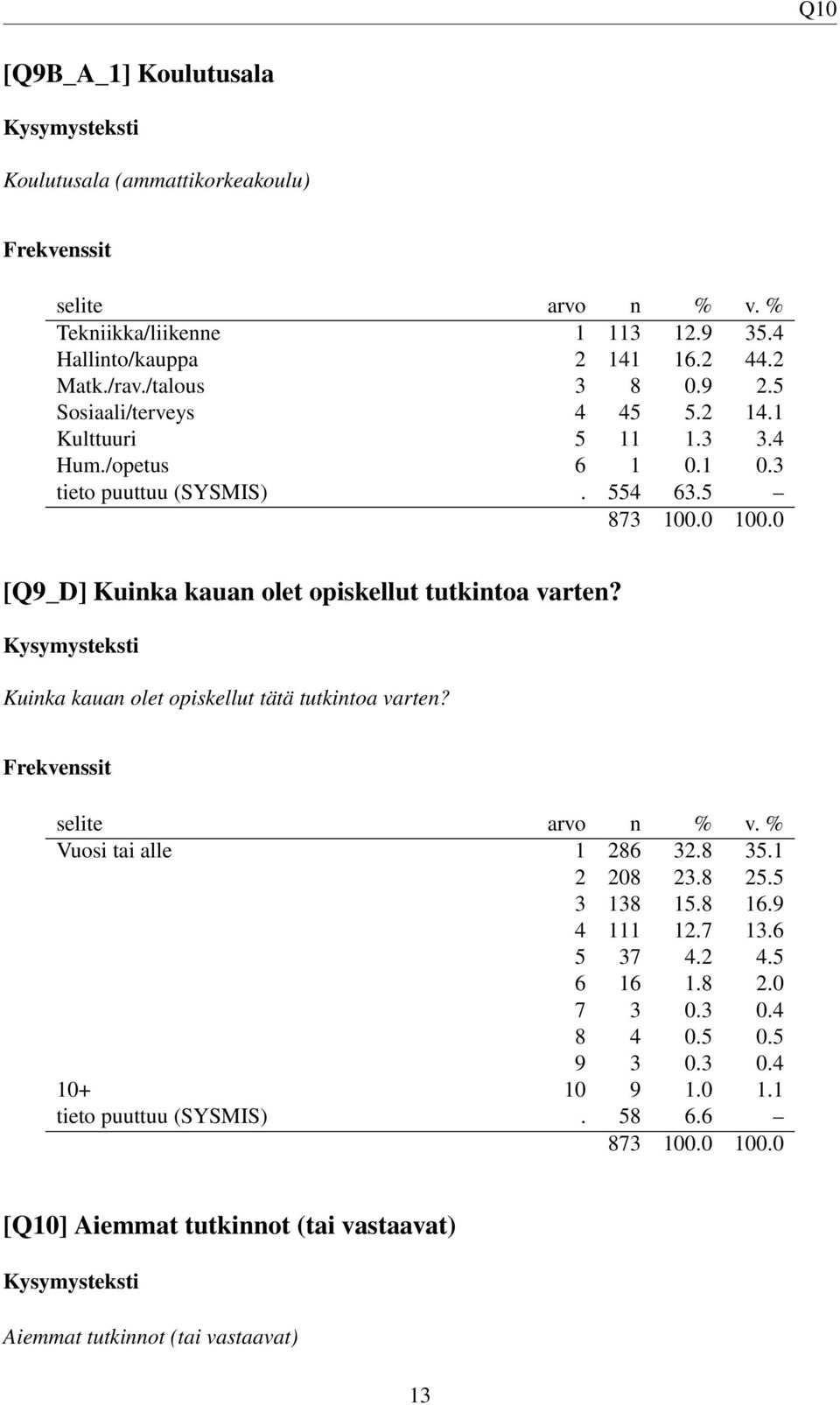 Q10

[Q9B_A_1] Koulutusala

Kysymysteksti

Koulutusala (ammattikorkeakoulu)

Frekvenssit

| selite | arvo | n | % | v. % |
|---|---|---|---|---|
| Tekniikka/liikenne | 1 | 113 | 12.9 | 35.4 |
| Hallinto/kauppa | 2 | 141 | 16.2 | 44.2 |
| Matk./rav./talous | 3 | 8 | 0.9 | 2.5 |
| Sosiaali/terveys | 4 | 45 | 5.2 | 14.1 |
| Kulttuuri | 5 | 11 | 1.3 | 3.4 |
| Hum./opetus | 6 | 1 | 0.1 | 0.3 |
| tieto puuttuu (SYSMIS) | . | 554 | 63.5 | – |
| | | 873 | 100.0 | 100.0 |

[Q9_D] Kuinka kauan olet opiskellut tutkintoa varten?

Kysymysteksti

Kuinka kauan olet opiskellut tätä tutkintoa varten?

Frekvenssit

| selite | arvo | n | % | v. % |
|---|---|---|---|---|
| Vuosi tai alle | 1 | 286 | 32.8 | 35.1 |
| | 2 | 208 | 23.8 | 25.5 |
| | 3 | 138 | 15.8 | 16.9 |
| | 4 | 111 | 12.7 | 13.6 |
| | 5 | 37 | 4.2 | 4.5 |
| | 6 | 16 | 1.8 | 2.0 |
| | 7 | 3 | 0.3 | 0.4 |
| | 8 | 4 | 0.5 | 0.5 |
| | 9 | 3 | 0.3 | 0.4 |
| 10+ | 10 | 9 | 1.0 | 1.1 |
| tieto puuttuu (SYSMIS) | . | 58 | 6.6 | – |
| | | 873 | 100.0 | 100.0 |

[Q10] Aiemmat tutkinnot (tai vastaavat)

Kysymysteksti

Aiemmat tutkinnot (tai vastaavat)

13